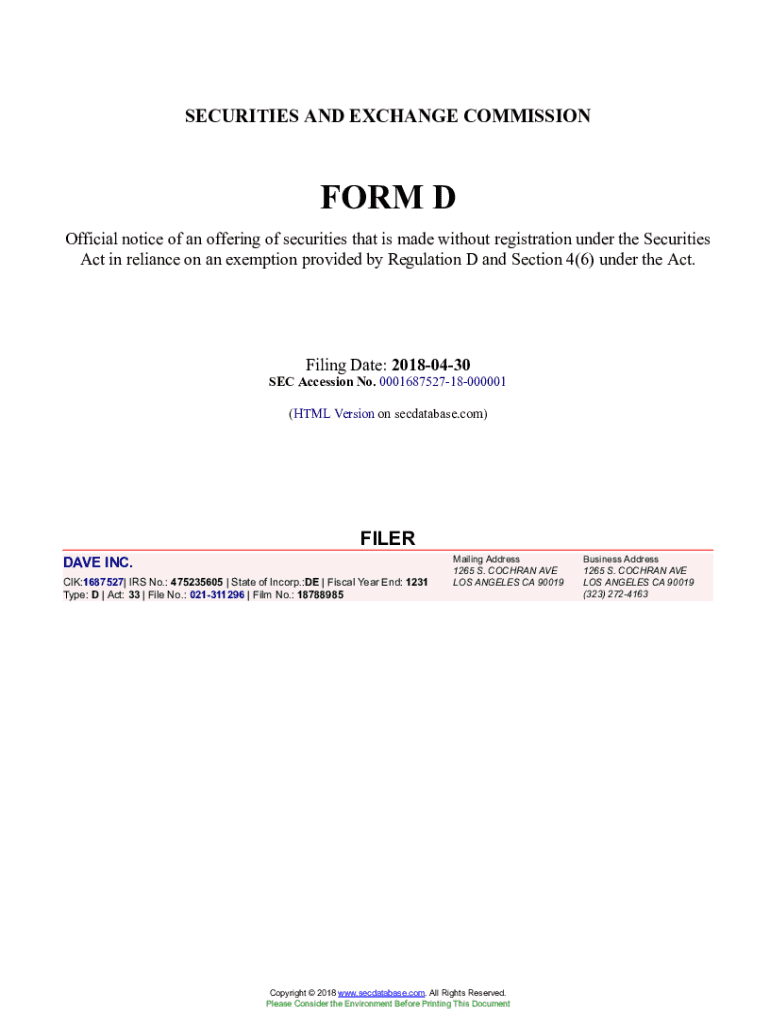 SECURITIES AND EXCHANGE COMMISSION

FORM D

Official notice of an offering of securities that is made without registration under the Securities Act in reliance on an exemption provided by Regulation D and Section 4(6) under the Act.

Filing Date: 2018-04-30
SEC Accession No. 0001687527-18-000001

(HTML Version on secdatabase.com)

FILER

DAVE INC.
CIK:1687527| IRS No.: 475235605 | State of Incorp.:DE | Fiscal Year End: 1231
Type: D | Act: 33 | File No.: 021-311296 | Film No.: 18788985

Mailing Address
1265 S. COCHRAN AVE
LOS ANGELES CA 90019

Business Address
1265 S. COCHRAN AVE
LOS ANGELES CA 90019
(323) 272-4163

Copyright © 2018 www.secdatabase.com. All Rights Reserved.
Please Consider the Environment Before Printing This Document